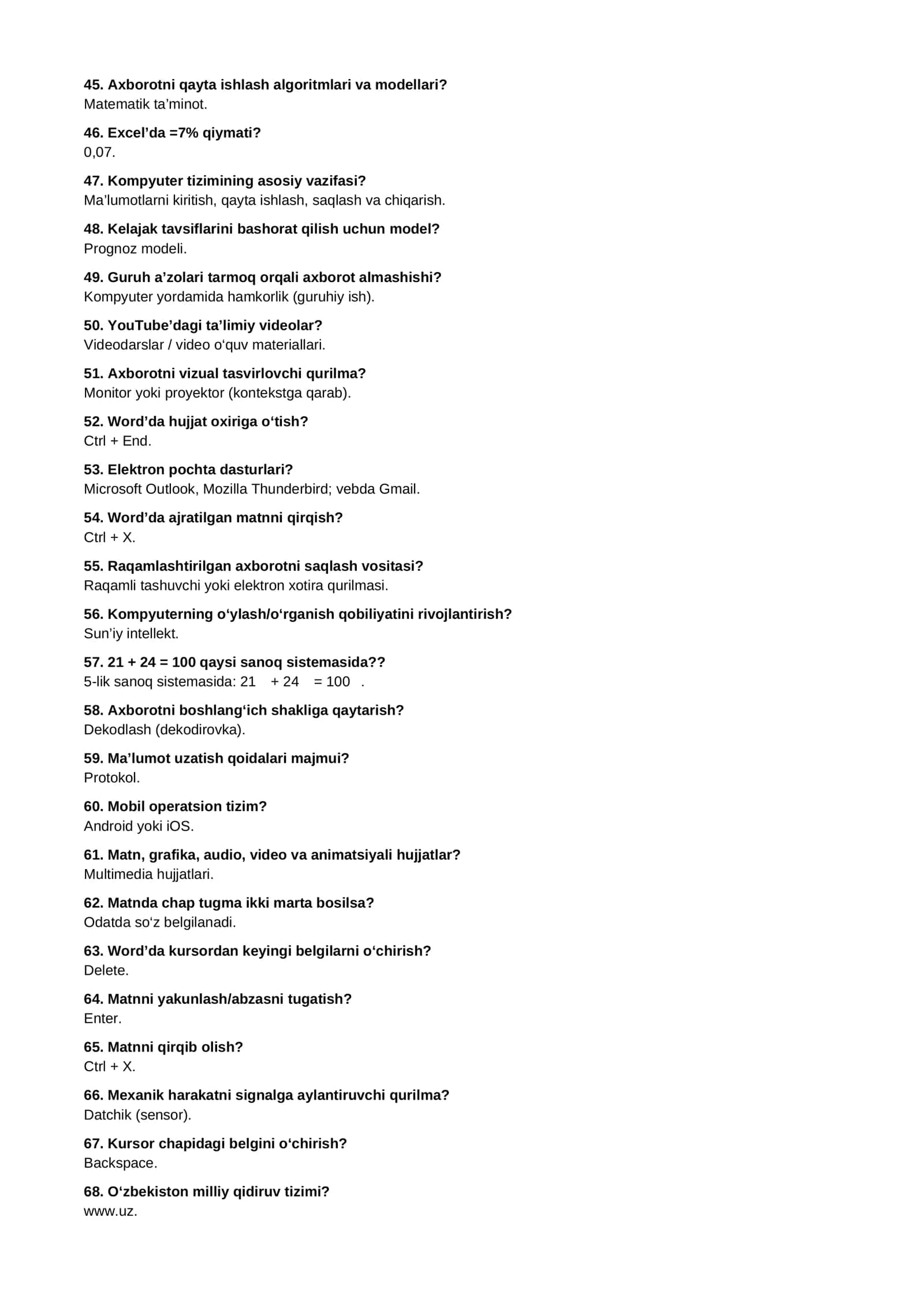 45. Axborotni qayta ishlash algoritmlari va modellari?
Matematik ta'minot.

46. Excel'da =7% qiymati?
0,07.

47. Kompyuter tizimining asosiy vazifasi?
Ma'lumotlarni kiritish, qayta ishlash, saqlash va chiqarish.

48. Kelajak tavsiflarini bashorat qilish uchun model?
Prognoz modeli.

49. Guruh a'zolari tarmoq orqali axborot almashishi?
Kompyuter yordamida hamkorlik (guruhiy ish).

50. YouTube'dagi ta'limiy videolar?
Videodarslar / video o'quv materiallari.

51. Axborotni vizual tasvirlovchi qurilma?
Monitor yoki proyektor (kontekstga qarab).

52. Word'da hujjat oxiriga o'tish?
Ctrl + End.

53. Elektron pochta dasturlari?
Microsoft Outlook, Mozilla Thunderbird; vebda Gmail.

54. Word'da ajratilgan matnni qirqish?
Ctrl + X.

55. Raqamlashtirilgan axborotni saqlash vositasi?
Raqamli tashuvchi yoki elektron xotira qurilmasi.

56. Kompyuterning o'ylash/o'rganish qobiliyatini rivojlantirish?
Sun'iy intellekt.

57. 21 + 24 = 100 qaysi sanoq sistemasida??
5-lik sanoq sistemasida: 21 + 24 = 100 .

58. Axborotni boshlang'ich shakliga qaytarish?
Dekodlash (dekodirovka).

59. Ma'lumot uzatish qoidalari majmui?
Protokol.

60. Mobil operatsion tizim?
Android yoki iOS.

61. Matn, grafika, audio, video va animatsiyali hujjatlar?
Multimedia hujjatlari.

62. Matnda chap tugma ikki marta bosilsa?
Odatda so'z belgilanadi.

63. Word'da kursordan keyingi belgilarni o'chirish?
Delete.

64. Matnni yakunlash/abzasni tugatish?
Enter.

65. Matnni qirqib olish?
Ctrl + X.

66. Mexanik harakatni signalga aylantiruvchi qurilma?
Datchik (sensor).

67. Kursor chapidagi belgini o'chirish?
Backspace.

68. O'zbekiston milliy qidiruv tizimi?
www.uz.